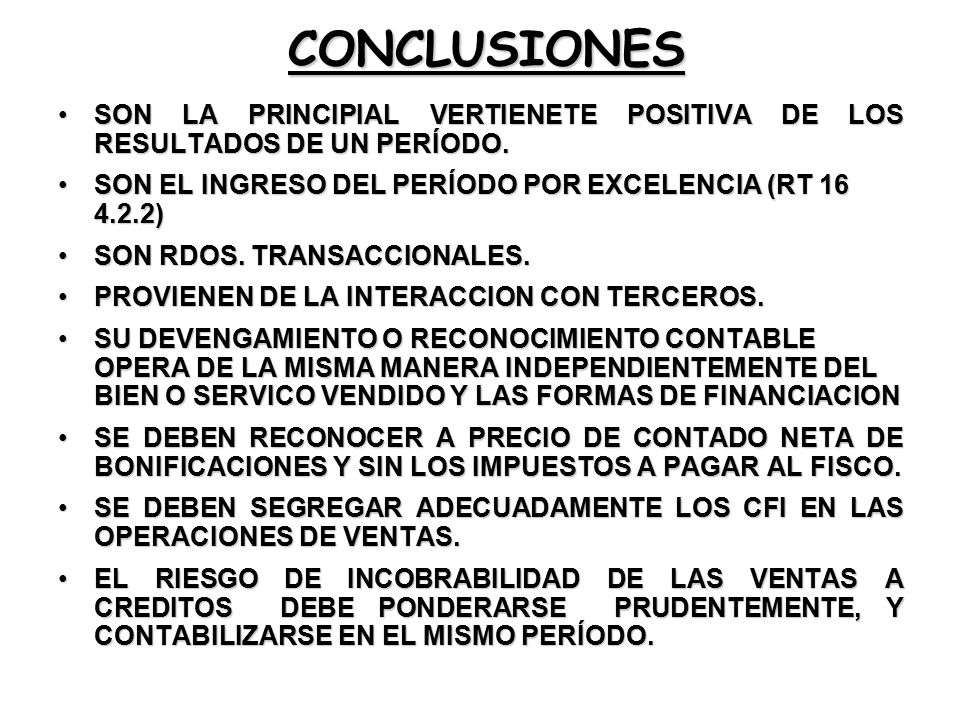 CONCLUSIONES

• SON LA PRINCIPIAL VERTIENETE POSITIVA DE LOS RESULTADOS DE UN PERÍODO.

• SON EL INGRESO DEL PERÍODO POR EXCELENCIA (RT 16 4.2.2)

• SON RDOS. TRANSACCIONALES.

• PROVIENEN DE LA INTERACCION CON TERCEROS.

• SU DEVENGAMIENTO O RECONOCIMIENTO CONTABLE OPERA DE LA MISMA MANERA INDEPENDIENTEMENTE DEL BIEN O SERVICO VENDIDO Y LAS FORMAS DE FINANCIACION

• SE DEBEN RECONOCER A PRECIO DE CONTADO NETA DE BONIFICACIONES Y SIN LOS IMPUESTOS A PAGAR AL FISCO.

• SE DEBEN SEGREGAR ADECUADAMENTE LOS CFI EN LAS OPERACIONES DE VENTAS.

• EL RIESGO DE INCOBRABILIDAD DE LAS VENTAS A CREDITOS DEBE PONDERARSE PRUDENTEMENTE, Y CONTABILIZARSE EN EL MISMO PERÍODO.